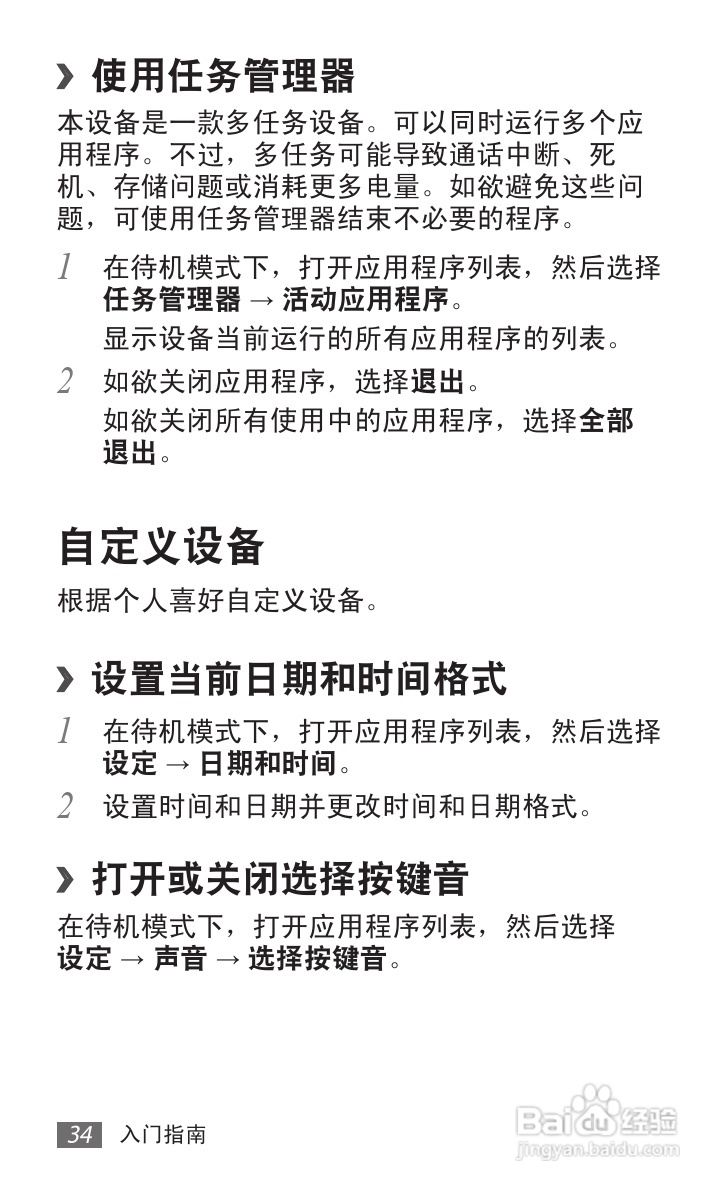 › 使用任务管理器

本设备是一款多任务设备。可以同时运行多个应用程序。不过，多任务可能导致通话中断、死机、存储问题或消耗更多电量。如欲避免这些问题，可使用任务管理器结束不必要的程序。

1 在待机模式下，打开应用程序列表，然后选择任务管理器 → 活动应用程序。
显示设备当前运行的所有应用程序的列表。

2 如欲关闭应用程序，选择退出。
如欲关闭所有使用中的应用程序，选择全部退出。

自定义设备

根据个人喜好自定义设备。

› 设置当前日期和时间格式

1 在待机模式下，打开应用程序列表，然后选择设定 → 日期和时间。

2 设置时间和日期并更改时间和日期格式。

› 打开或关闭选择按键音

在待机模式下，打开应用程序列表，然后选择设定 → 声音 → 选择按键音。

34 入门指南

Baidu经验
jingyan.baidu.com